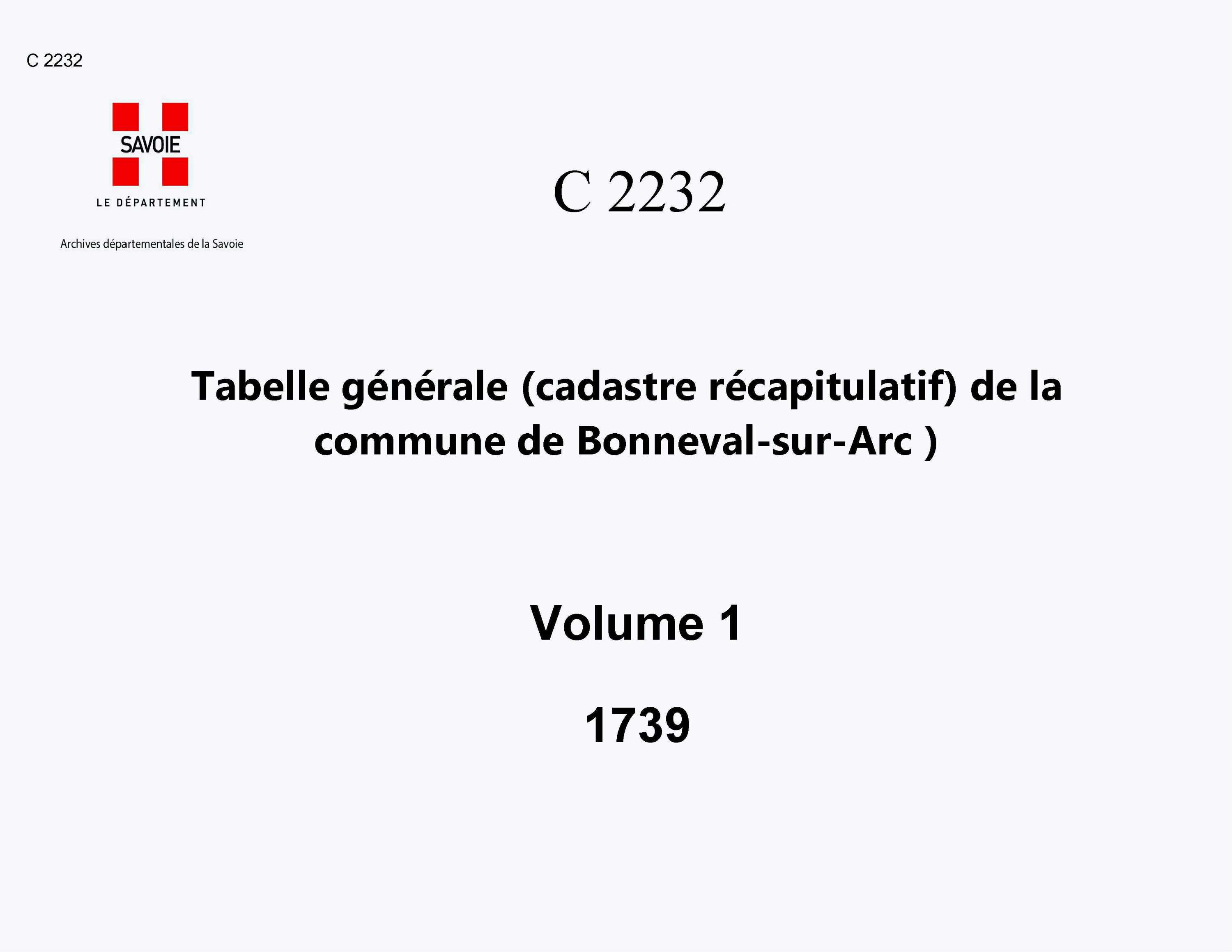 C 2232

SAVOIE
LE DÉPARTEMENT

Archives départementales de la Savoie

C 2232

Tabelle générale (cadastre récapitulatif) de la commune de Bonneval-sur-Arc )

Volume 1

1739